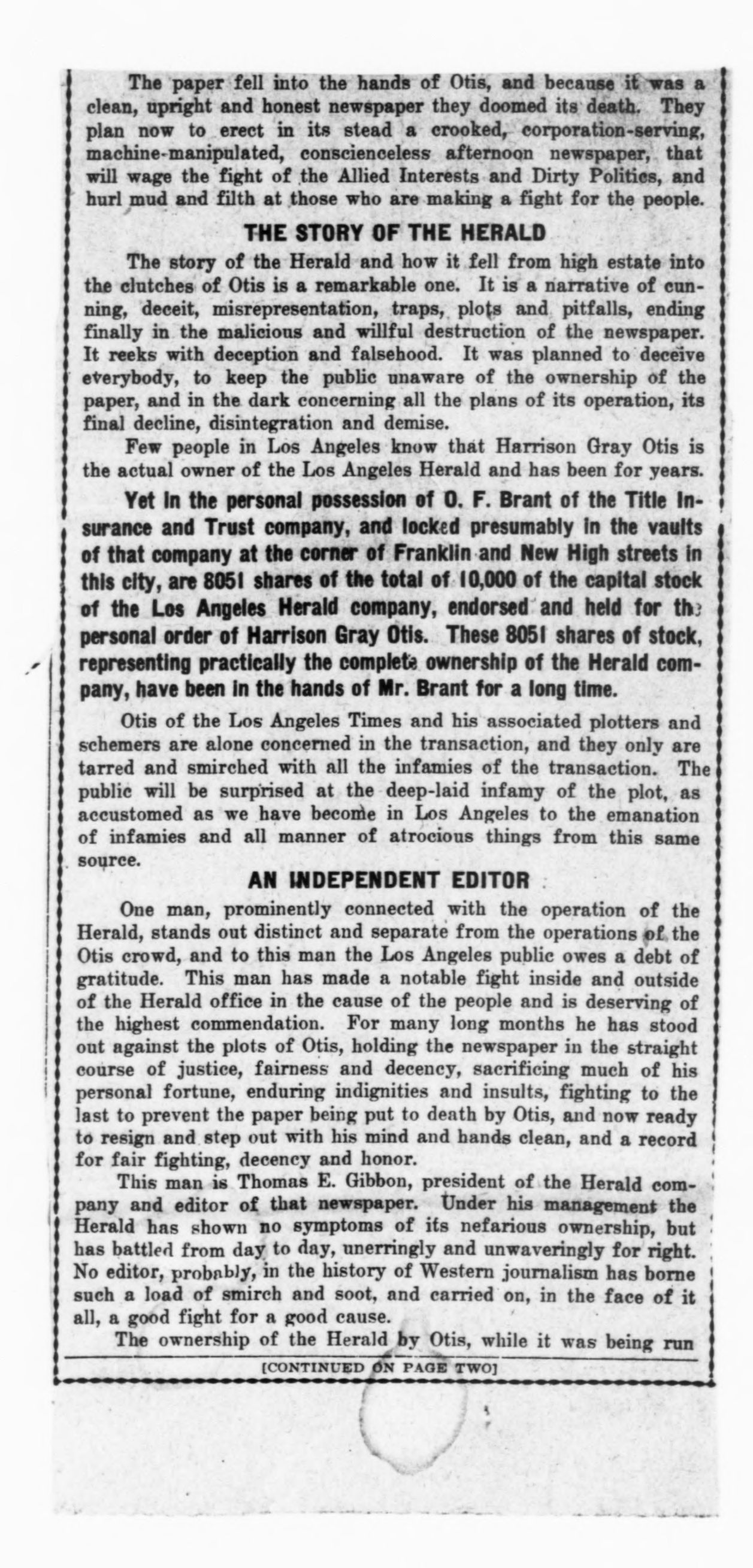 The paper fell into the hands of Otis, and because it was a clean, upright and honest newspaper they doomed its death. They plan now to erect in its stead a crooked, corporation-serving, machine-manipulated, conscienceless afternoon newspaper, that will wage the fight of the Allied Interests and Dirty Politics, and hurl mud and filth at those who are making a fight for the people.

THE STORY OF THE HERALD

The story of the Herald and how it fell from high estate into the clutches of Otis is a remarkable one. It is a narrative of cunning, deceit, misrepresentation, traps, plots and pitfalls, ending finally in the malicious and willful destruction of the newspaper. It reeks with deception and falsehood. It was planned to deceive everybody, to keep the public unaware of the ownership of the paper, and in the dark concerning all the plans of its operation, its final decline, disintegration and demise.

Few people in Los Angeles know that Harrison Gray Otis is the actual owner of the Los Angeles Herald and has been for years.

Yet in the personal possession of O. F. Brant of the Title Insurance and Trust company, and locked presumably in the vaults of that company at the corner of Franklin and New High streets in this city, are 8051 shares of the total of 10,000 of the capital stock of the Los Angeles Herald company, endorsed and held for the personal order of Harrison Gray Otis. These 8051 shares of stock, representing practically the complete ownership of the Herald company, have been in the hands of Mr. Brant for a long time.

Otis of the Los Angeles Times and his associated plotters and schemers are alone concerned in the transaction, and they only are tarred and smirched with all the infamies of the transaction. The public will be surprised at the deep-laid infamy of the plot, as accustomed as we have become in Los Angeles to the emanation of infamies and all manner of atrocious things from this same source.

AN INDEPENDENT EDITOR

One man, prominently connected with the operation of the Herald, stands out distinct and separate from the operations of the Otis crowd, and to this man the Los Angeles public owes a debt of gratitude. This man has made a notable fight inside and outside of the Herald office in the cause of the people and is deserving of the highest commendation. For many long months he has stood out against the plots of Otis, holding the newspaper in the straight course of justice, fairness and decency, sacrificing much of his personal fortune, enduring indignities and insults, fighting to the last to prevent the paper being put to death by Otis, and now ready to resign and step out with his mind and hands clean, and a record for fair fighting, decency and honor.

This man is Thomas E. Gibbon, president of the Herald company and editor of that newspaper. Under his management the Herald has shown no symptoms of its nefarious ownership, but has battled from day to day, unerringly and unwaveringly for right. No editor, probably, in the history of Western journalism has borne such a load of smirch and soot, and carried on, in the face of it all, a good fight for a good cause.

The ownership of the Herald by Otis, while it was being run

[CONTINUED ON PAGE TWO]